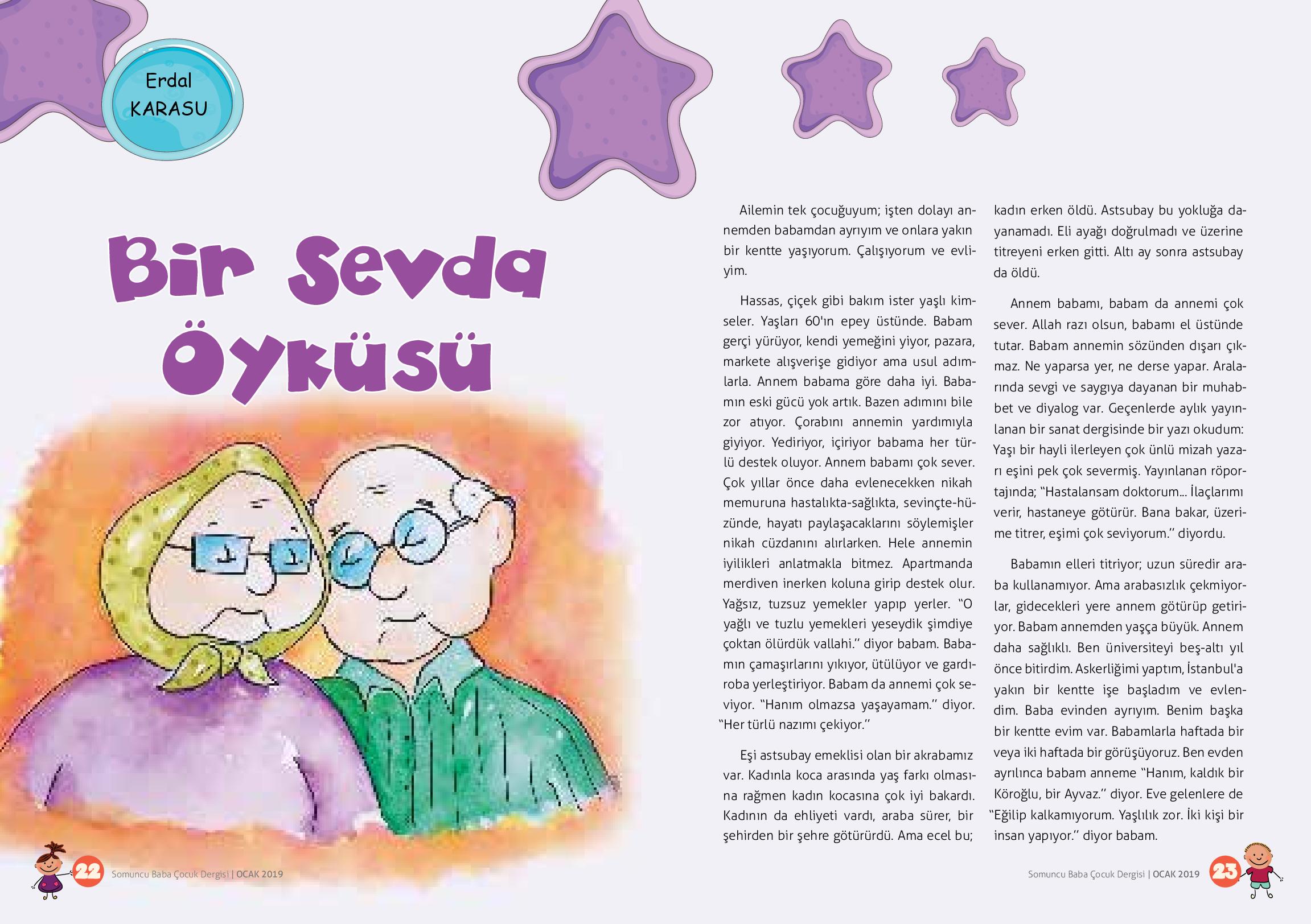 Erdal KARASU

Bir Sevda Öyküsü

Ailemin tek çocuğuyum; işten dolayı annemden babamdan ayrıyım ve onlara yakın bir kentte yaşıyorum. Çalışıyorum ve evliyim.

Hassas, çiçek gibi bakım ister yaşlı kimseler. Yaşları 60'ın epey üstünde. Babam gerçi yürüyor, kendi yemeğini yiyor, pazara, markete alışverişe gidiyor ama usul adımlarla. Annem babama göre daha iyi. Babamın eski gücü yok artık. Bazen adımını bile zor atıyor. Çorabını annemin yardımıyla giyiyor. Yediriyor, içiriyor babama her türlü destek oluyor. Annem babamı çok sever. Çok yıllar önce daha evlenecekken nikah memuruna hastalıkta-sağlıkta, sevinçte-hüzünde, hayatı paylaşacaklarını söylemişler nikah cüzdanını alırlarken. Hele annemin iyilikleri anlatmakla bitmez. Apartmanda merdiven inerken koluna girip destek olur. Yağsız, tuzsuz yemekler yapıp yerler. "O yağlı ve tuzlu yemekleri yeseydik şimdiye çoktan ölürdük vallahi." diyor babam. Babamın çamaşırlarını yıkıyor, ütülüyor ve gardıroba yerleştiriyor. Babam da annemi çok seviyor. "Hanım olmazsa yaşayamam." diyor. "Her türlü nazımı çekiyor."

Eşi astsubay emeklisi olan bir akrabamız var. Kadınla koca arasında yaş farkı olmasına rağmen kadın kocasına çok iyi bakardı. Kadının da ehliyeti vardı, araba sürer, bir şehirden bir şehre götürürdü. Ama ecel bu; kadın erken öldü. Astsubay bu yokluğa dayanamadı. Eli ayağı doğrulmadı ve üzerine titreyeni erken gitti. Altı ay sonra astsubay da öldü.

Annem babamı, babam da annemi çok sever. Allah razı olsun, babamı el üstünde tutar. Babam annemin sözünden dışarı çıkmaz. Ne yaparsa yer, ne derse yapar. Aralarında sevgi ve saygıya dayanan bir muhabbet ve diyalog var. Geçenlerde aylık yayınlanan bir sanat dergisinde bir yazı okudum: Yaşı bir hayli ilerleyen çok ünlü mizah yazarı eşini pek çok severmiş. Yayınlanan röportajında; "Hastalansam doktorum... İlaçlarımı verir, hastaneye götürür. Bana bakar, üzerime titrer, eşimi çok seviyorum." diyordu.

Babamın elleri titriyor; uzun süredir araba kullanamıyor. Ama arabasızlık çekmiyorlar, gidecekleri yere annem götürüp getiriyor. Babam annemden yaşça büyük. Annem daha sağlıklı. Ben üniversiteyi beş-altı yıl önce bitirdim. Askerliğimi yaptım, İstanbul'a yakın bir kentte işe başladım ve evlendim. Baba evinden ayrıyım. Benim başka bir kentte evim var. Babamlarla haftada bir veya iki haftada bir görüşüyoruz. Ben evden ayrılınca babam anneme "Hanım, kaldık bir Köroğlu, bir Ayvaz." diyor. Eve gelenlere de "Eğilip kalkamıyorum. Yaşlılık zor. İki kişi bir insan yapıyor." diyor babam.

22 Somuncu Baba Çocuk Dergisi | OCAK 2019

Somuncu Baba Çocuk Dergisi | OCAK 2019 23